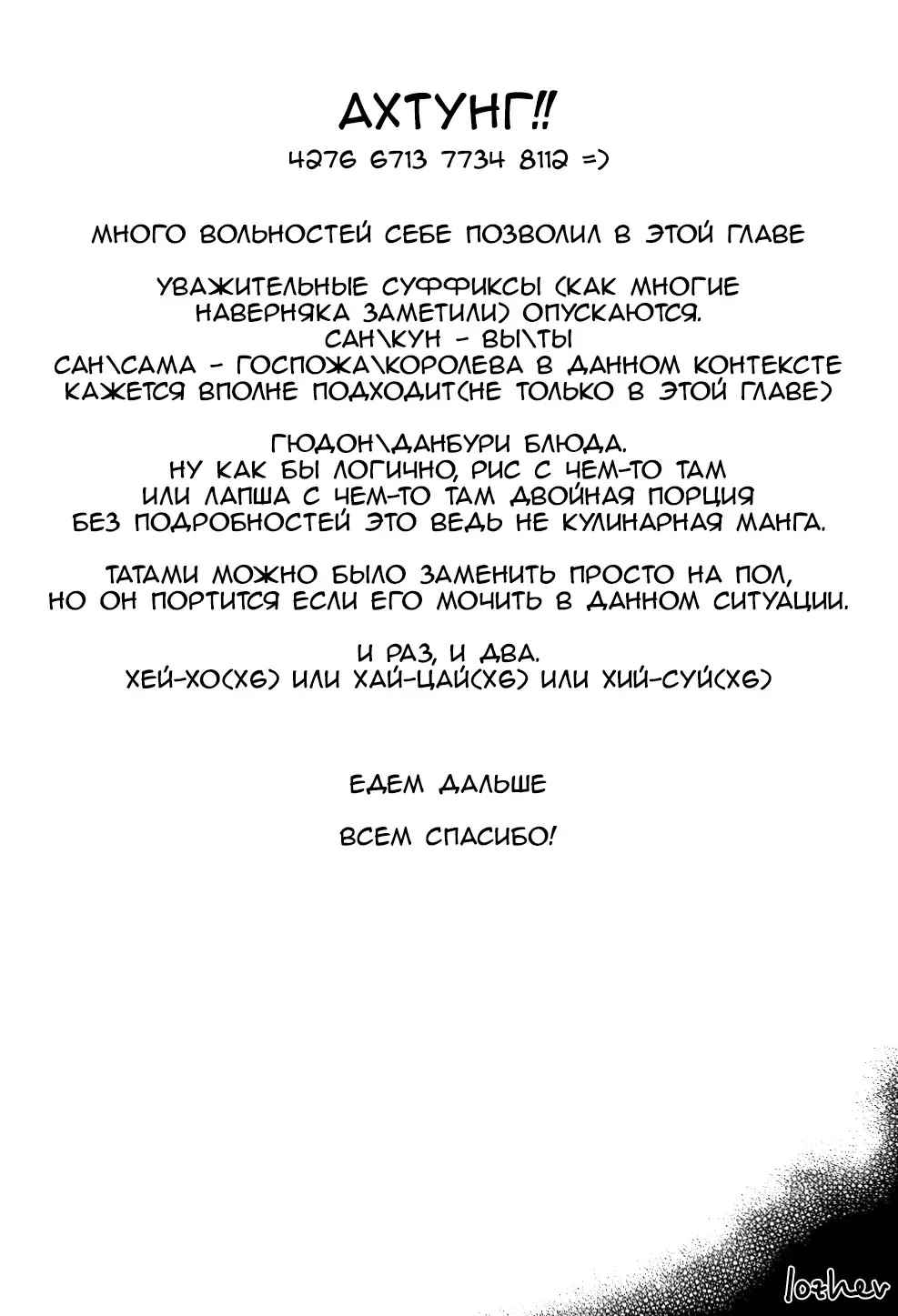 АХТУНГ!!
4276 6713 7734 8112 =)

МНОГО ВОЛЬНОСТЕЙ СЕБЕ ПОЗВОЛИЛ В ЭТОЙ ГЛАВЕ

УВАЖИТЕЛЬНЫЕ СУФФИКСЫ (КАК МНОГИЕ НАВЕРНЯКА ЗАМЕТИЛИ) ОПУСКАЮТСЯ.
САН\КУН - ВЫ\ТЫ
САН\САМА - ГОСПОЖА\КОРОЛЕВА В ДАННОМ КОНТЕКСТЕ КАЖЕТСЯ ВПОЛНЕ ПОДХОДИТ(НЕ ТОЛЬКО В ЭТОЙ ГЛАВЕ)

ГЮДОН\ДАНБУРИ БЛЮДА.
НУ КАК БЫ ЛОГИЧНО, РИС С ЧЕМ-ТО ТАМ ИЛИ ЛАПША С ЧЕМ-ТО ТАМ ДВОЙНАЯ ПОРЦИЯ БЕЗ ПОДРОБНОСТЕЙ ЭТО ВЕДЬ НЕ КУЛИНАРНАЯ МАНГА.

ТАТАМИ МОЖНО БЫЛО ЗАМЕНИТЬ ПРОСТО НА ПОЛ, НО ОН ПОРТИТСЯ ЕСЛИ ЕГО МОЧИТЬ В ДАННОМ СИТУАЦИИ.

И РАЗ, И ДВА.
ХЕЙ-ХО(Х6) ИЛИ ХАЙ-ЦАЙ(Х6) ИЛИ ХИЙ-СУЙ(Х6)

ЕДЕМ ДАЛЬШЕ

ВСЕМ СПАСИБО!

lozhev